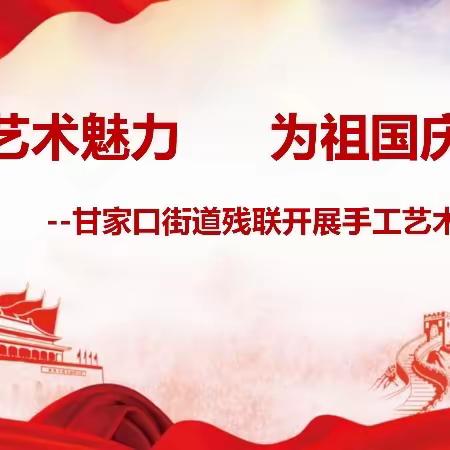 艺术魅力　为祖国庆

--甘家口街道残联开展手工艺术